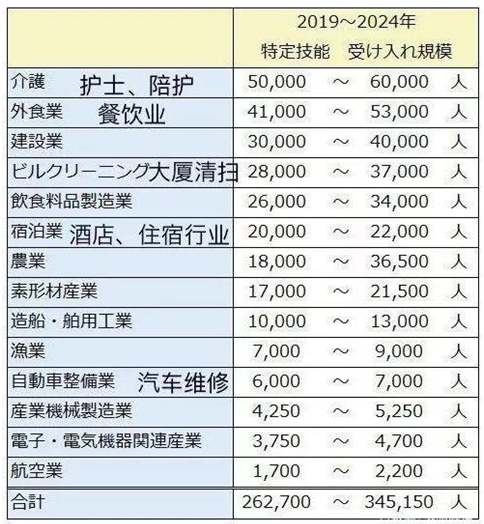 | | 2019～2024年 特定技能　受け入れ規模 |
|---|---|
| 介護　护士、陪护 | 50,000　～　60,000　人 |
| 外食業　餐饮业 | 41,000　～　53,000　人 |
| 建設業 | 30,000　～　40,000　人 |
| ビルクリーニング大厦清扫 | 28,000　～　37,000　人 |
| 飲食料品製造業 | 26,000　～　34,000　人 |
| 宿泊業　酒店、住宿行业 | 20,000　～　22,000　人 |
| 農業 | 18,000　～　36,500　人 |
| 素形材産業 | 17,000　～　21,500　人 |
| 造船・舶用工業 | 10,000　～　13,000　人 |
| 漁業 | 7,000　～　9,000　人 |
| 自動車整備業　汽车维修 | 6,000　～　7,000　人 |
| 産業機械製造業 | 4,250　～　5,250　人 |
| 電子・電気機器関連産業 | 3,750　～　4,700　人 |
| 航空業 | 1,700　～　2,200　人 |
| 合計 | 262,700　～　345,150　人 |